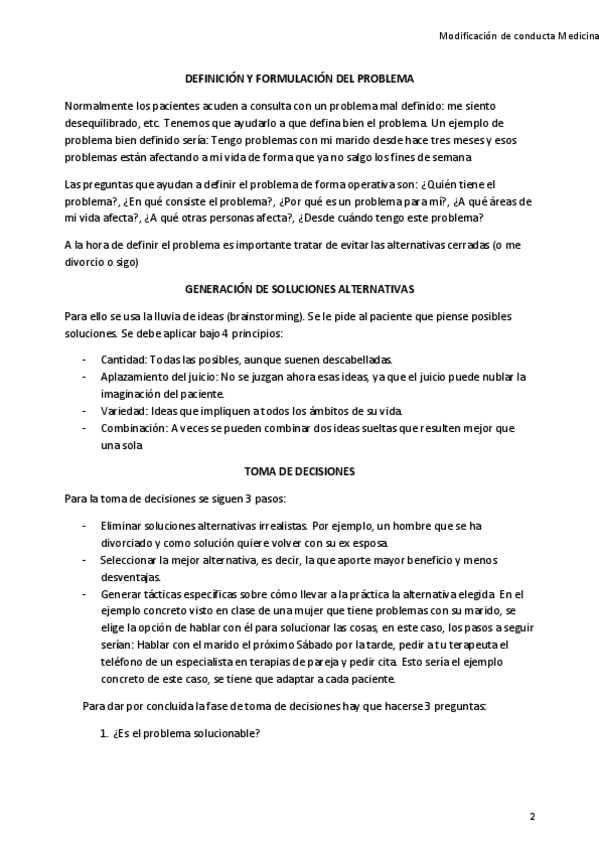 Modificación de conducta Medicina

DEFINICIÓN Y FORMULACIÓN DEL PROBLEMA

Normalmente los pacientes acuden a consulta con un problema mal definido: me siento desequilibrado, etc. Tenemos que ayudarlo a que defina bien el problema. Un ejemplo de problema bien definido sería: Tengo problemas con mi marido desde hace tres meses y esos problemas están afectando a mi vida de forma que ya no salgo los fines de semana

Las preguntas que ayudan a definir el problema de forma operativa son: ¿Quién tiene el problema?, ¿En qué consiste el problema?, ¿Por qué es un problema para mí?, ¿A qué áreas de mi vida afecta?, ¿A qué otras personas afecta?, ¿Desde cuándo tengo este problema?

A la hora de definir el problema es importante tratar de evitar las alternativas cerradas (o me divorcio o sigo)

GENERACIÓN DE SOLUCIONES ALTERNATIVAS

Para ello se usa la lluvia de ideas (brainstorming). Se le pide al paciente que piense posibles soluciones. Se debe aplicar bajo 4 principios:

- Cantidad: Todas las posibles, aunque suenen descabelladas.
- Aplazamiento del juicio: No se juzgan ahora esas ideas, ya que el juicio puede nublar la imaginación del paciente.
- Variedad: Ideas que impliquen a todos los ámbitos de su vida.
- Combinación: A veces se pueden combinar dos ideas sueltas que resulten mejor que una sola

TOMA DE DECISIONES

Para la toma de decisiones se siguen 3 pasos:

- Eliminar soluciones alternativas irrealistas. Por ejemplo, un hombre que se ha divorciado y como solución quiere volver con su ex esposa.
- Seleccionar la mejor alternativa, es decir, la que aporte mayor beneficio y menos desventajas.
- Generar tácticas específicas sobre cómo llevar a la práctica la alternativa elegida. En el ejemplo concreto visto en clase de una mujer que tiene problemas con su marido, se elige la opción de hablar con él para solucionar las cosas, en este caso, los pasos a seguir serían: Hablar con el marido el próximo Sábado por la tarde, pedir a tu terapeuta el teléfono de un especialista en terapias de pareja y pedir cita. Esto sería el ejemplo concreto de este caso, se tiene que adaptar a cada paciente.

Para dar por concluida la fase de toma de decisiones hay que hacerse 3 preguntas:

1. ¿Es el problema solucionable?

2